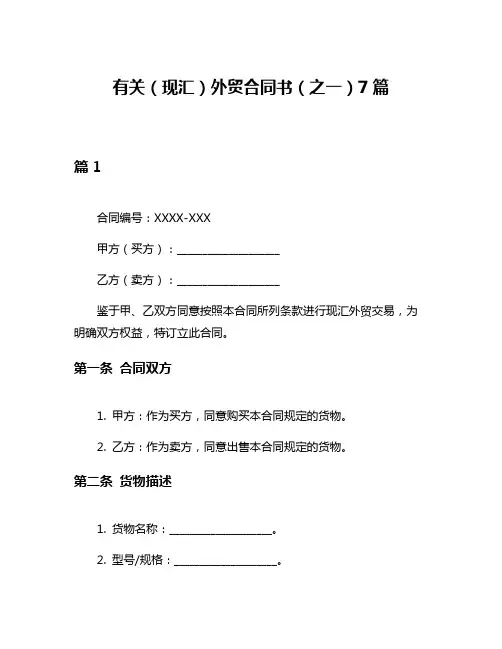 有关（现汇）外贸合同书（之一）7篇

篇1

合同编号：XXXX-XXX

甲方（买方）：__________________

乙方（卖方）：__________________

鉴于甲、乙双方同意按照本合同所列条款进行现汇外贸交易，为明确双方权益，特订立此合同。

第一条 合同双方

1. 甲方：作为买方，同意购买本合同规定的货物。

2. 乙方：作为卖方，同意出售本合同规定的货物。

第二条 货物描述

1. 货物名称：__________________。

2. 型号/规格：__________________。